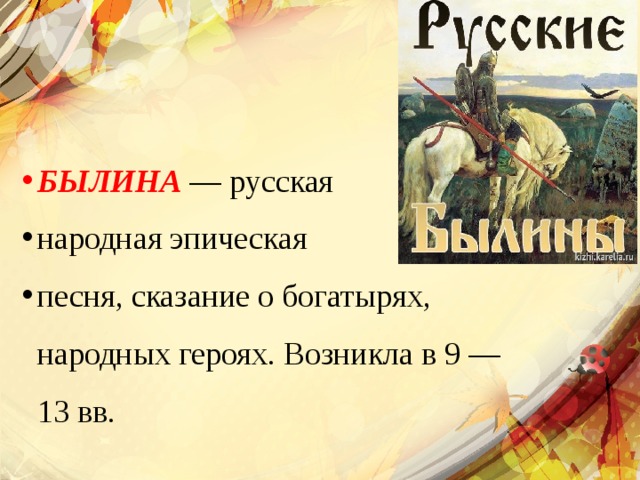 Русские
Былины
kizhi.karelia.ru

• БЫЛИНА — русская
• народная эпическая
• песня, сказание о богатырях, народных героях. Возникла в 9 — 13 вв.